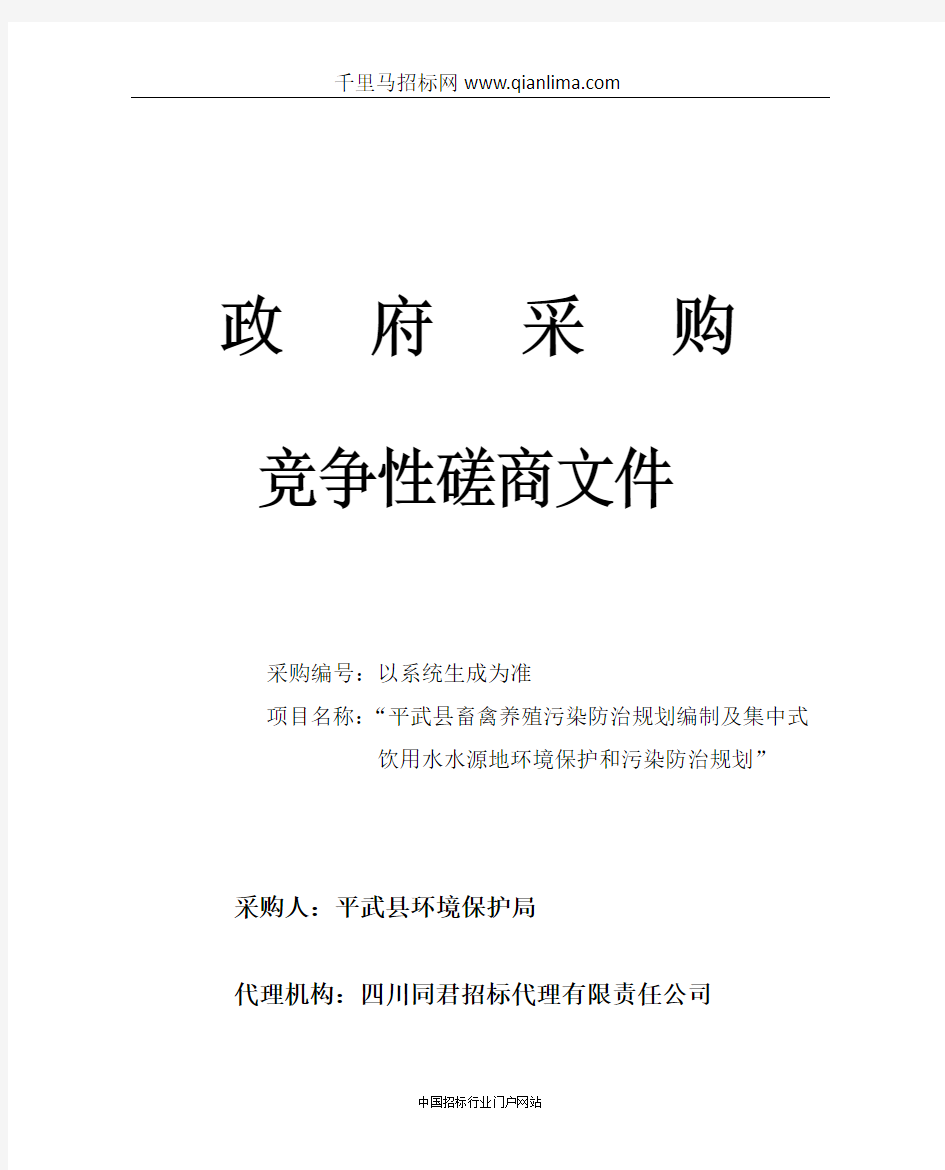 千里马招标网 www.qianlima.com

政 府 采 购

竞争性磋商文件

采购编号：以系统生成为准

项目名称：“平武县畜禽养殖污染防治规划编制及集中式饮用水水源地环境保护和污染防治规划”

采购人：平武县环境保护局

代理机构：四川同君招标代理有限责任公司

中国招标行业门户网站